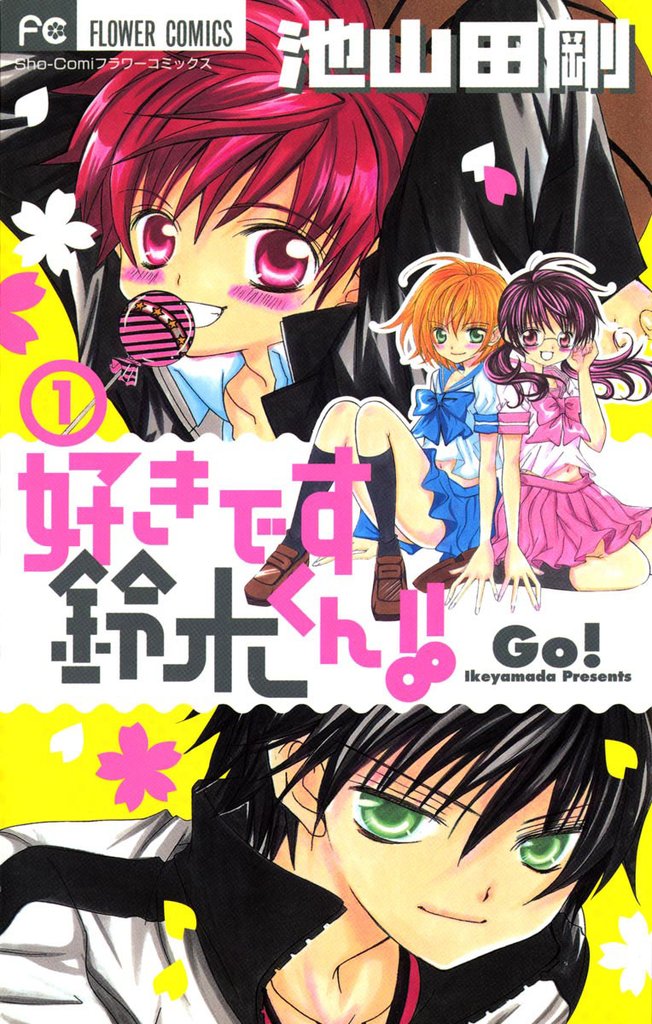 FC FLOWER COMICS
Sho-Comiフラワーコミックス
池山田剛

1
好きです鈴木くん!!
Go!
Ikeyamada Presents